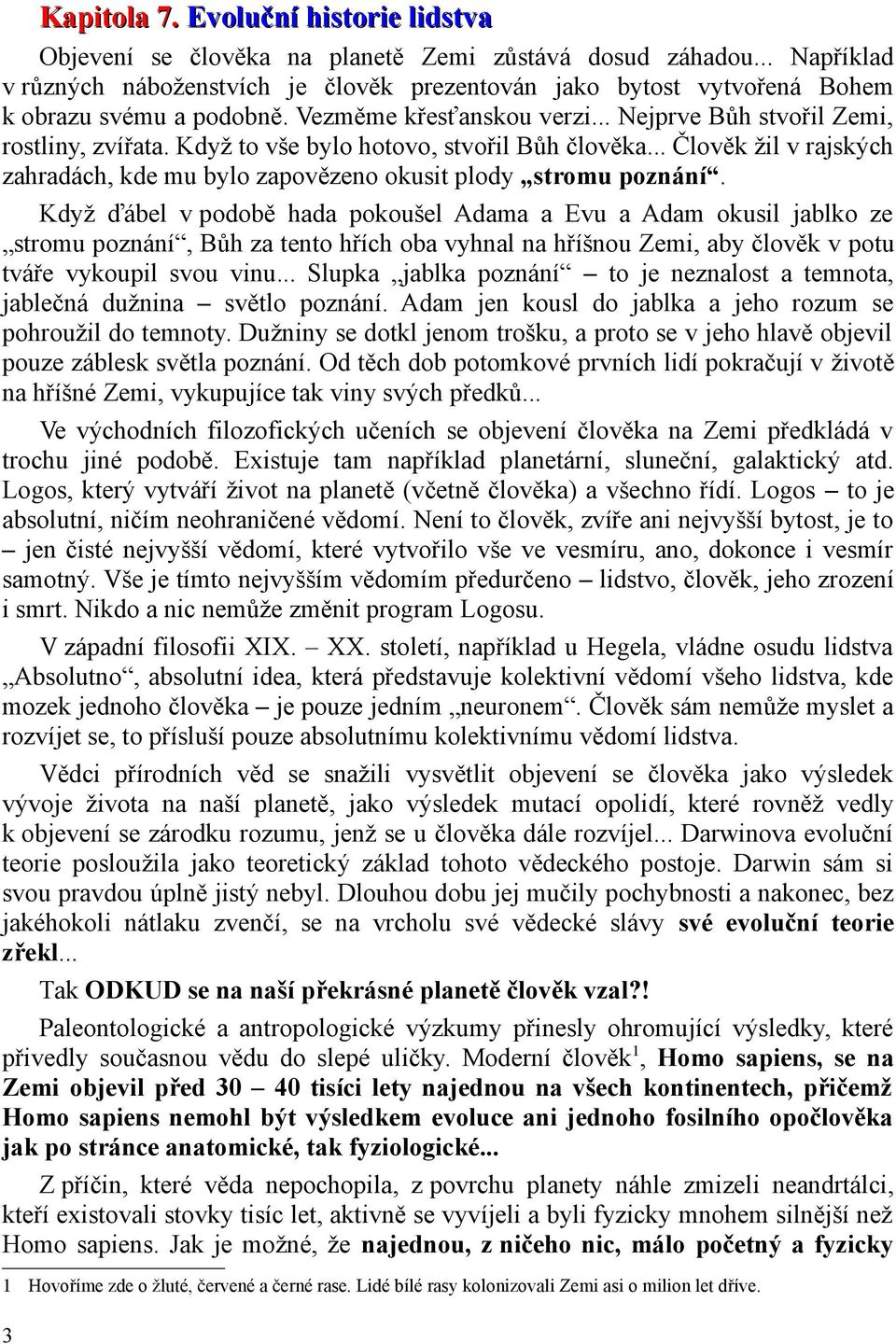 Kapitola 7. Evoluční historie lidstva

Objevení se člověka na planetě Zemi zůstává dosud záhadou... Například v různých náboženstvích je člověk prezentován jako bytost vytvořená Bohem k obrazu svému a podobně. Vezměme křesťanskou verzi... Nejprve Bůh stvořil Zemi, rostliny, zvířata. Když to vše bylo hotovo, stvořil Bůh člověka... Člověk žil v rajských zahradách, kde mu bylo zapovězeno okusit plody „stromu poznání“.

Když ďábel v podobě hada pokoušel Adama a Evu a Adam okusil jablko ze „stromu poznání“, Bůh za tento hřích oba vyhnal na hříšnou Zemi, aby člověk v potu tváře vykoupil svou vinu... Slupka „jablka poznání“ – to je neznalost a temnota, jablečná dužnina – světlo poznání. Adam jen kousl do jablka a jeho rozum se pohroužil do temnoty. Dužniny se dotkl jenom trošku, a proto se v jeho hlavě objevil pouze záblesk světla poznání. Od těch dob potomkové prvních lidí pokračují v životě na hříšné Zemi, vykupujíce tak viny svých předků...

Ve východních filozofických učeních se objevení člověka na Zemi předkládá v trochu jiné podobě. Existuje tam například planetární, sluneční, galaktický atd. Logos, který vytváří život na planetě (včetně člověka) a všechno řídí. Logos – to je absolutní, ničím neohraničené vědomí. Není to člověk, zvíře ani nejvyšší bytost, je to – jen čisté nejvyšší vědomí, které vytvořilo vše ve vesmíru, ano, dokonce i vesmír samotný. Vše je tímto nejvyšším vědomím předurčeno – lidstvo, člověk, jeho zrození i smrt. Nikdo a nic nemůže změnit program Logosu.

V západní filosofii XIX. – XX. století, například u Hegela, vládne osudu lidstva „Absolutno“, absolutní idea, která představuje kolektivní vědomí všeho lidstva, kde mozek jednoho člověka – je pouze jedním „neuronem“. Člověk sám nemůže myslet a rozvíjet se, to přísluší pouze absolutnímu kolektivnímu vědomí lidstva.

Vědci přírodních věd se snažili vysvětlit objevení se člověka jako výsledek vývoje života na naší planetě, jako výsledek mutací opolidí, které rovněž vedly k objevení se zárodku rozumu, jenž se u člověka dále rozvíjel... Darwinova evoluční teorie posloužila jako teoretický základ tohoto vědeckého postoje. Darwin sám si svou pravdou úplně jistý nebyl. Dlouhou dobu jej mučily pochybnosti a nakonec, bez jakéhokoli nátlaku zvenčí, se na vrcholu své vědecké slávy své evoluční teorie zřekl...

Tak ODKUD se na naší překrásné planetě člověk vzal?!

Paleontologické a antropologické výzkumy přinesly ohromující výsledky, které přivedly současnou vědu do slepé uličky. Moderní člověk$^1$, Homo sapiens, se na Zemi objevil před 30 – 40 tisíci lety najednou na všech kontinentech, přičemž Homo sapiens nemohl být výsledkem evoluce ani jednoho fosilního opočlověka jak po stránce anatomické, tak fyziologické...

Z příčin, které věda nepochopila, z povrchu planety náhle zmizeli neandrtálci, kteří existovali stovky tisíc let, aktivně se vyvíjeli a byli fyzicky mnohem silnější než Homo sapiens. Jak je možné, že najednou, z ničeho nic, málo početný a fyzicky

1 Hovoříme zde o žluté, červené a černé rase. Lidé bílé rasy kolonizovali Zemi asi o milion let dříve.

3